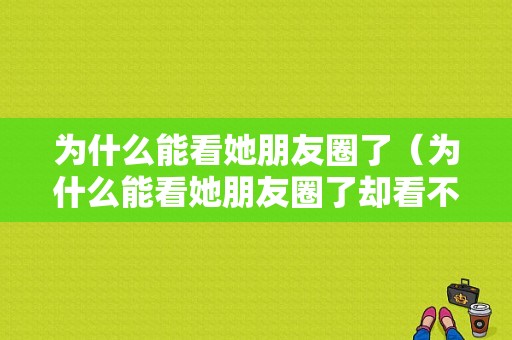 为什么能看她朋友圈了（为什么能看她朋友圈了却看不